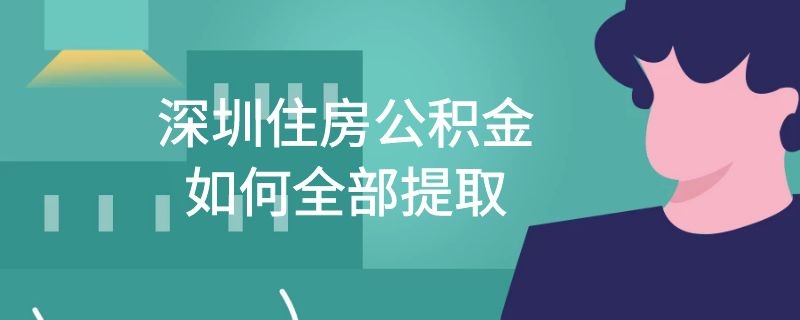 深圳住房公积金
如何全部提取